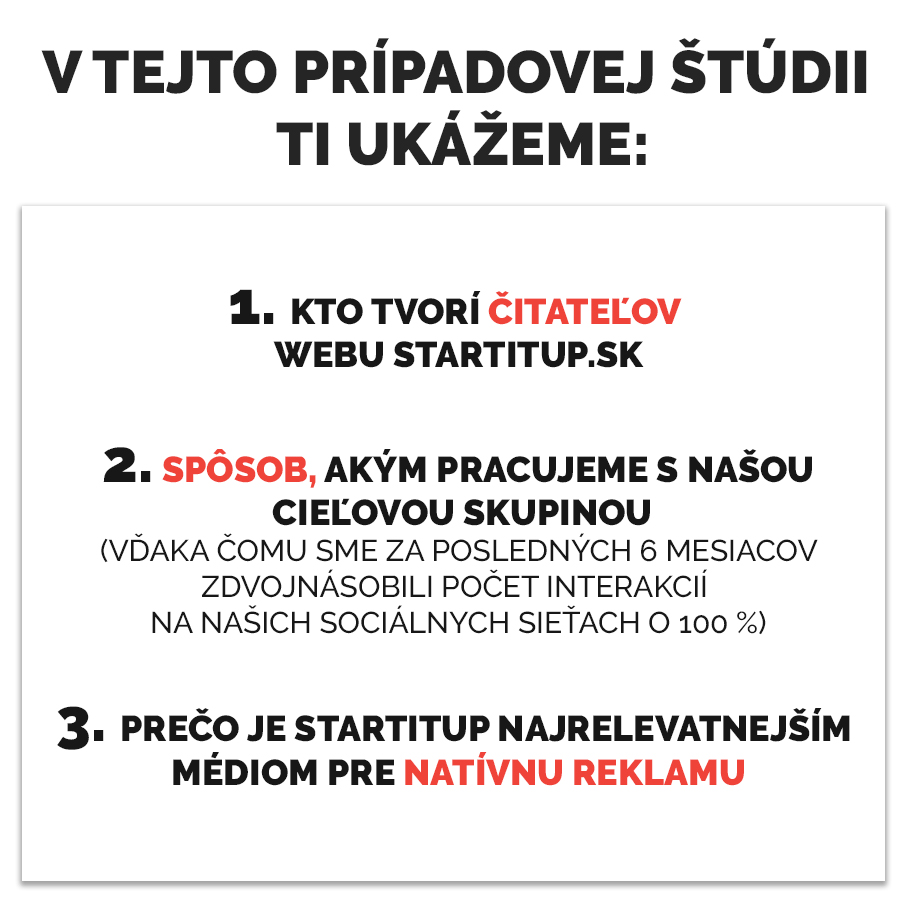 V TEJTO PRÍPADOVEJ ŠTÚDII TI UKÁŽEME:

1. KTO TVORÍ ČITATEĽOV WEBU STARTITUP.SK

2. SPÔSOB, AKÝM PRACUJEME S NAŠOU CIEĽOVOU SKUPINOU (VĎAKA ČOMU SME ZA POSLEDNÝCH 6 MESIACOV ZDVOJNÁSOBILI POČET INTERAKCIÍ NA NAŠICH SOCIÁLNYCH SIEŤACH O 100 %)

3. PREČO JE STARTITUP NAJRELEVATNEJŠÍM MÉDIOM PRE NATÍVNU REKLAMU